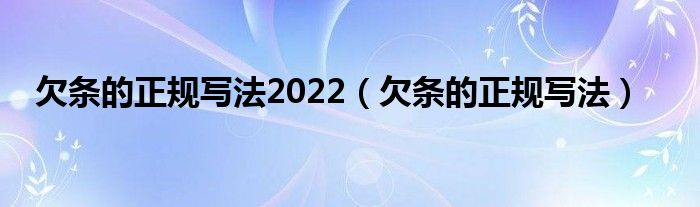 欠条的正规写法2022（欠条的正规写法）